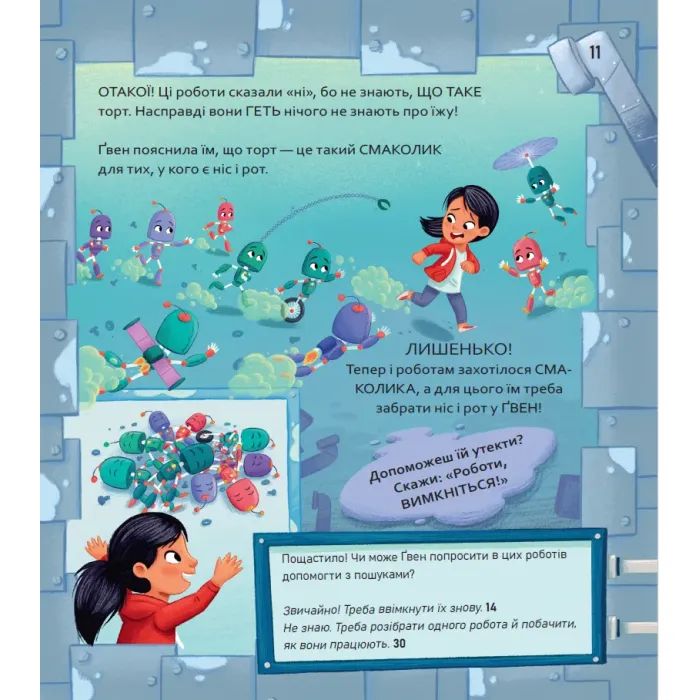 11

ОТАКОЇ! Ці роботи сказали «ні», бо не знають, ЩО ТАКЕ торт. Насправді вони ГЕТЬ нічого не знають про їжу!

Ґвен пояснила їм, що торт — це такий СМАКОЛИК для тих, у кого є ніс і рот.

ЛИШЕНЬКО!
Тепер і роботам захотілося СМАКОЛИКА, а для цього їм треба забрати ніс і рот у ҐВЕН!

Допоможеш їй утекти? Скажи: «Роботи, ВИМКНІТЬСЯ!»

Пощастило! Чи може Ґвен попросити в цих роботів допомогти з пошуками?

Звичайно! Треба ввімкнути їх знову. 14
Не знаю. Треба розібрати одного робота й побачити, як вони працюють. 30